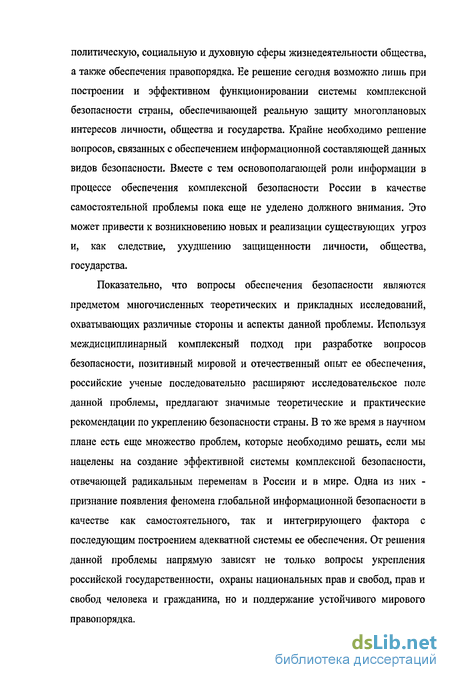 политическую, социальную и духовную сферы жизнедеятельности общества, а также обеспечения правопорядка. Ее решение сегодня возможно лишь при построении и эффективном функционировании системы комплексной безопасности страны, обеспечивающей реальную защиту многоплановых интересов личности, общества и государства. Крайне необходимо решение вопросов, связанных с обеспечением информационной составляющей данных видов безопасности. Вместе с тем основополагающей роли информации в процессе обеспечения комплексной безопасности России в качестве самостоятельной проблемы пока еще не уделено должного внимания. Это может привести к возникновению новых и реализации существующих угроз и, как следствие, ухудшению защищенности личности, общества, государства.

Показательно, что вопросы обеспечения безопасности являются предметом многочисленных теоретических и прикладных исследований, охватывающих различные стороны и аспекты данной проблемы. Используя междисциплинарный комплексный подход при разработке вопросов безопасности, позитивный мировой и отечественный опыт ее обеспечения, российские ученые последовательно расширяют исследовательское поле данной проблемы, предлагают значимые теоретические и практические рекомендации по укреплению безопасности страны. В то же время в научном плане есть еще множество проблем, которые необходимо решать, если мы нацелены на создание эффективной системы комплексной безопасности, отвечающей радикальным переменам в России и в мире. Одна из них - признание появления феномена глобальной информационной безопасности в качестве как самостоятельного, так и интегрирующего фактора с последующим построением адекватной системы ее обеспечения. От решения данной проблемы напрямую зависят не только вопросы укрепления российской государственности, охраны национальных прав и свобод, прав и свобод человека и гражданина, но и поддержание устойчивого мирового правопорядка.

dsLib.net
библиотека диссертаций